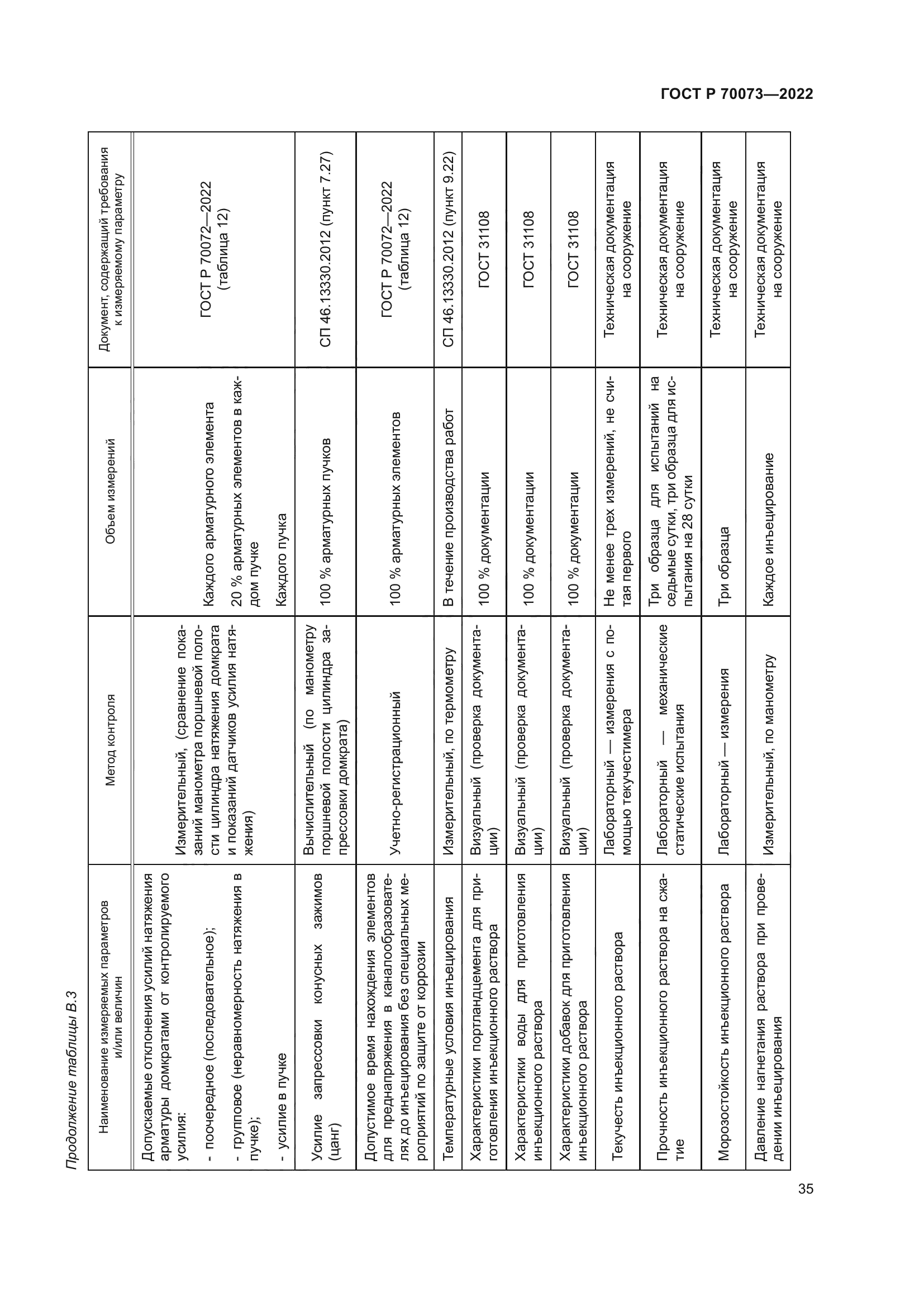 ГОСТ Р 70073—2022

Продолжение таблицы В.3

| Наименование измеряемых параметров и/или величин | Метод контроля | Объем измерений | Документ, содержащий требования к измеряемому параметру |
|---|---|---|---|
| Допускаемые отклонения усилий натяжения арматуры домкратами от контролируемого усилия: - поочередное (последовательное); - групповое (неравномерность натяжения в пучке); - усилие в пучке | Измерительный, (сравнение показаний манометра поршневой полости цилиндра натяжения домкрата и показаний датчиков усилия натяжения) | Каждого арматурного элемента 20 % арматурных элементов в каждом пучке Каждого пучка | ГОСТ Р 70072—2022 (таблица 12) |
| Усилие запрессовки конусных зажимов (цанг) | Вычислительный (по манометру поршневой полости цилиндра запрессовки домкрата) | 100 % арматурных пучков | СП 46.13330.2012 (пункт 7.27) |
| Допустимое время нахождения элементов для преднапряжения в каналообразователях до инъецирования без специальных мероприятий по защите от коррозии | Учетно-регистрационный | 100 % арматурных элементов | ГОСТ Р 70072—2022 (таблица 12) |
| Температурные условия инъецирования | Измерительный, по термометру | В течение производства работ | СП 46.13330.2012 (пункт 9.22) |
| Характеристики портландцемента для приготовления инъекционного раствора | Визуальный (проверка документации) | 100 % документации | ГОСТ 31108 |
| Характеристики воды для приготовления инъекционного раствора | Визуальный (проверка документации) | 100 % документации | ГОСТ 31108 |
| Характеристики добавок для приготовления инъекционного раствора | Визуальный (проверка документации) | 100 % документации | ГОСТ 31108 |
| Текучесть инъекционного раствора | Лабораторный — измерения с помощью текучестимера | Не менее трех измерений, не считая первого | Техническая документация на сооружение |
| Прочность инъекционного раствора на сжатие | Лабораторный — механические статические испытания | Три образца для испытаний на седьмые сутки, три образца для испытания на 28 сутки | Техническая документация на сооружение |
| Морозостойкость инъекционного раствора | Лабораторный — измерения | Три образца | Техническая документация на сооружение |
| Давление нагнетания раствора при проведении инъецирования | Измерительный, по манометру | Каждое инъецирование | Техническая документация на сооружение |

35